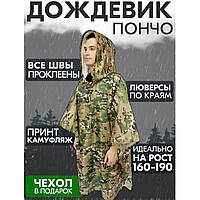 ДОЖДЕВИК
ПОНЧО

ВСЕ ШВЫ ПРОКЛЕЕНЫ

ЛЮВЕРСЫ ПО КРАЯМ

ПРИНТ КАМУФЛЯЖ

ИДЕАЛЬНО НА РОСТ 160-190

ЧЕХОЛ В ПОДАРОК